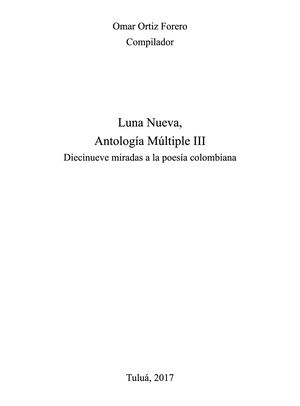 Omar Ortiz Forero
Compilador

Luna Nueva,
Antología Múltiple III
Diecinueve miradas a la poesía colombiana

Tuluá, 2017